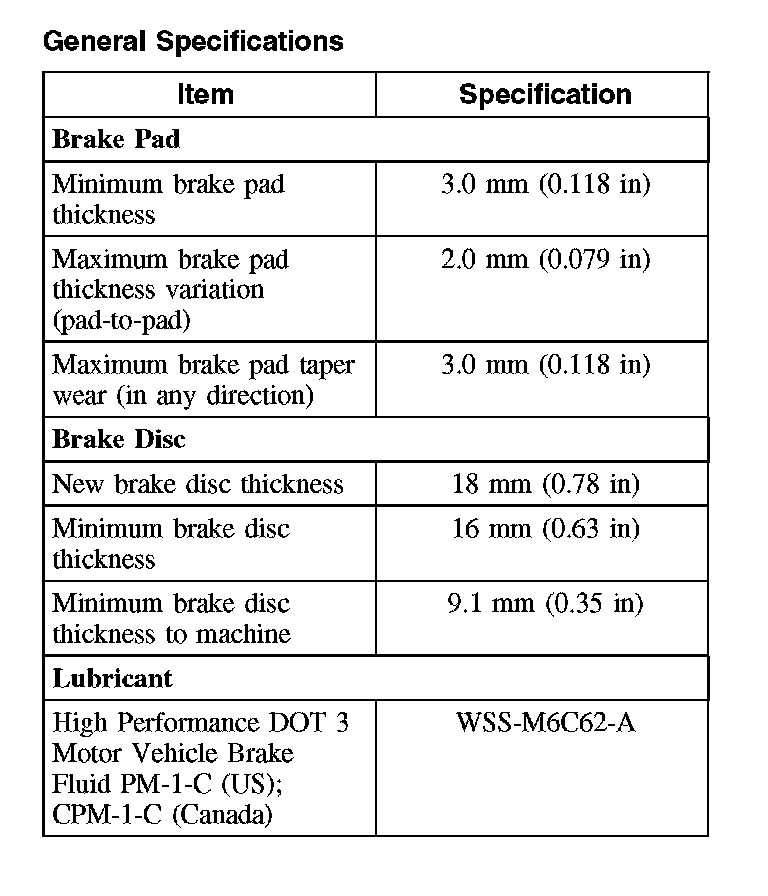 General Specifications

| Item | Specification |
|---|---|
| **Brake Pad** | |
| Minimum brake pad thickness | 3.0 mm (0.118 in) |
| Maximum brake pad thickness variation (pad-to-pad) | 2.0 mm (0.079 in) |
| Maximum brake pad taper wear (in any direction) | 3.0 mm (0.118 in) |
| **Brake Disc** | |
| New brake disc thickness | 18 mm (0.78 in) |
| Minimum brake disc thickness | 16 mm (0.63 in) |
| Minimum brake disc thickness to machine | 9.1 mm (0.35 in) |
| **Lubricant** | |
| High Performance DOT 3 Motor Vehicle Brake Fluid PM-1-C (US); CPM-1-C (Canada) | WSS-M6C62-A |